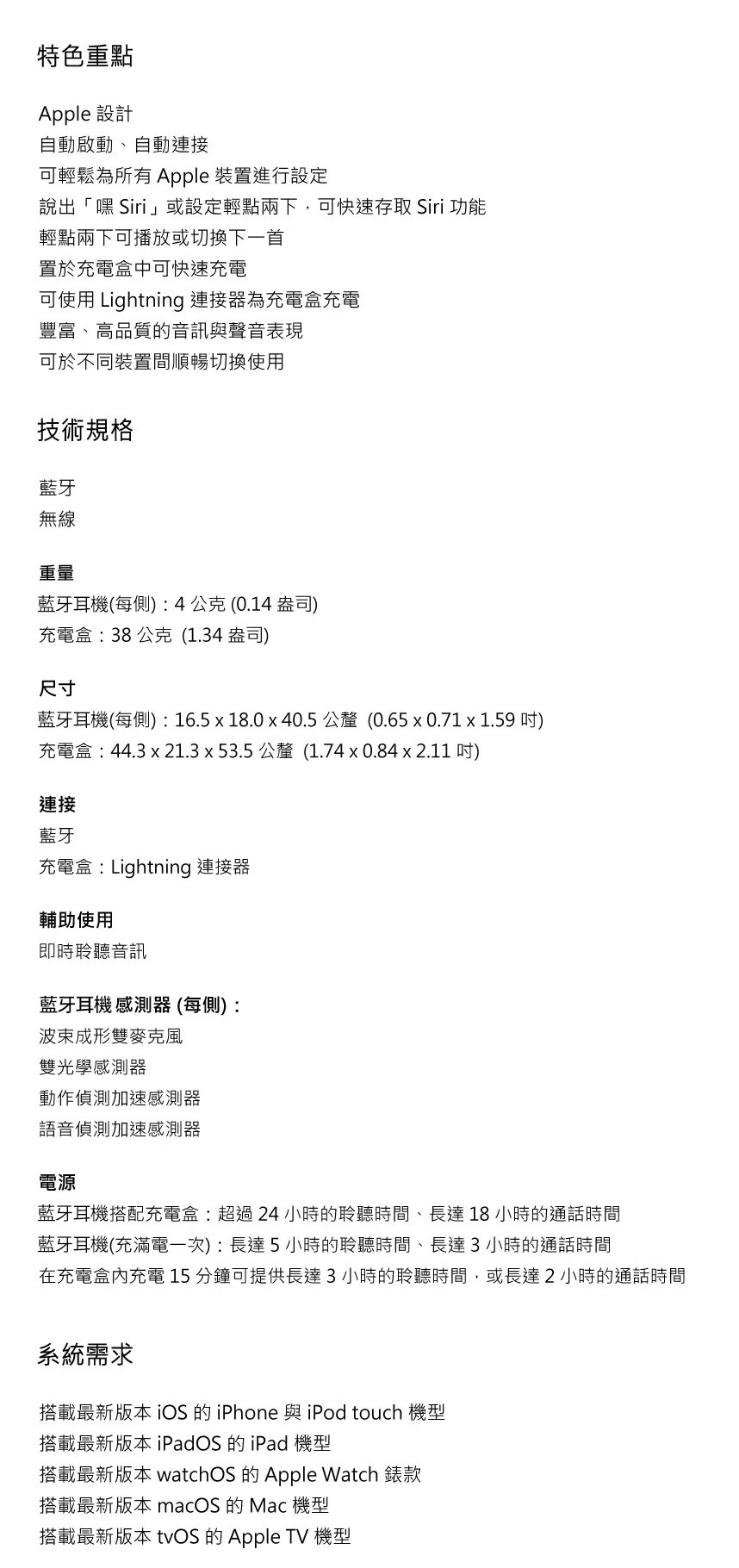 特色重點

Apple 設計
自動啟動、自動連接
可輕鬆為所有 Apple 裝置進行設定
說出「嘿 Siri」或設定輕點兩下，可快速存取 Siri 功能
輕點兩下可播放或切換下一首
置於充電盒中可快速充電
可使用 Lightning 連接器為充電盒充電
豐富、高品質的音訊與聲音表現
可於不同裝置間順暢切換使用

技術規格

藍牙
無線

重量
藍牙耳機(每側)：4 公克 (0.14 盎司)
充電盒：38 公克 (1.34 盎司)

尺寸
藍牙耳機(每側)：16.5 x 18.0 x 40.5 公釐 (0.65 x 0.71 x 1.59 吋)
充電盒：44.3 x 21.3 x 53.5 公釐 (1.74 x 0.84 x 2.11 吋)

連接
藍牙
充電盒：Lightning 連接器

輔助使用
即時聆聽音訊

藍牙耳機 感測器 (每側)：
波束成形雙麥克風
雙光學感測器
動作偵測加速感測器
語音偵測加速感測器

電源
藍牙耳機搭配充電盒：超過 24 小時的聆聽時間、長達 18 小時的通話時間
藍牙耳機(充滿電一次)：長達 5 小時的聆聽時間、長達 3 小時的通話時間
在充電盒內充電 15 分鐘可提供長達 3 小時的聆聽時間，或長達 2 小時的通話時間

系統需求

搭載最新版本 iOS 的 iPhone 與 iPod touch 機型
搭載最新版本 iPadOS 的 iPad 機型
搭載最新版本 watchOS 的 Apple Watch 錶款
搭載最新版本 macOS 的 Mac 機型
搭載最新版本 tvOS 的 Apple TV 機型